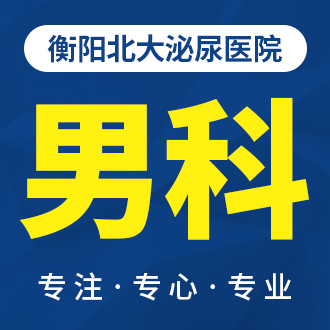 衡阳北大泌尿医院

男科

专注·专心·专业